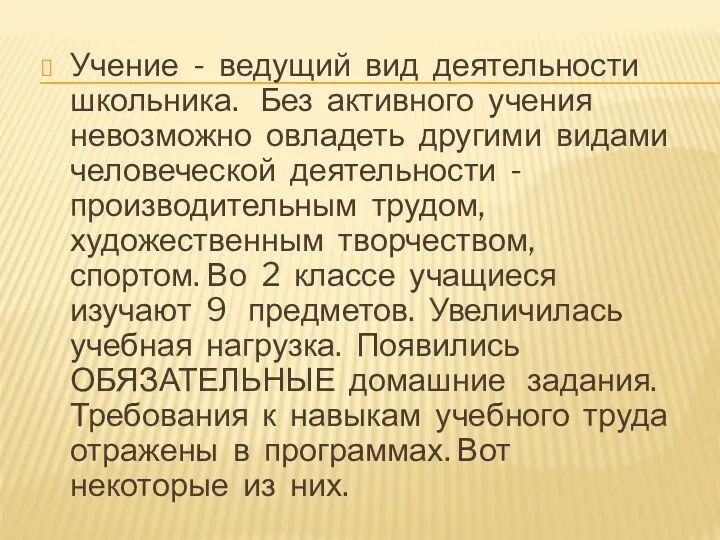 Учение - ведущий вид деятельности школьника. Без активного учения невозможно овладеть другими видами человеческой деятельности - производительным трудом, художественным творчеством, спортом. Во 2 классе учащиеся изучают 9 предметов. Увеличилась учебная нагрузка. Появились ОБЯЗАТЕЛЬНЫЕ домашние задания. Требования к навыкам учебного труда отражены в программах. Вот некоторые из них.